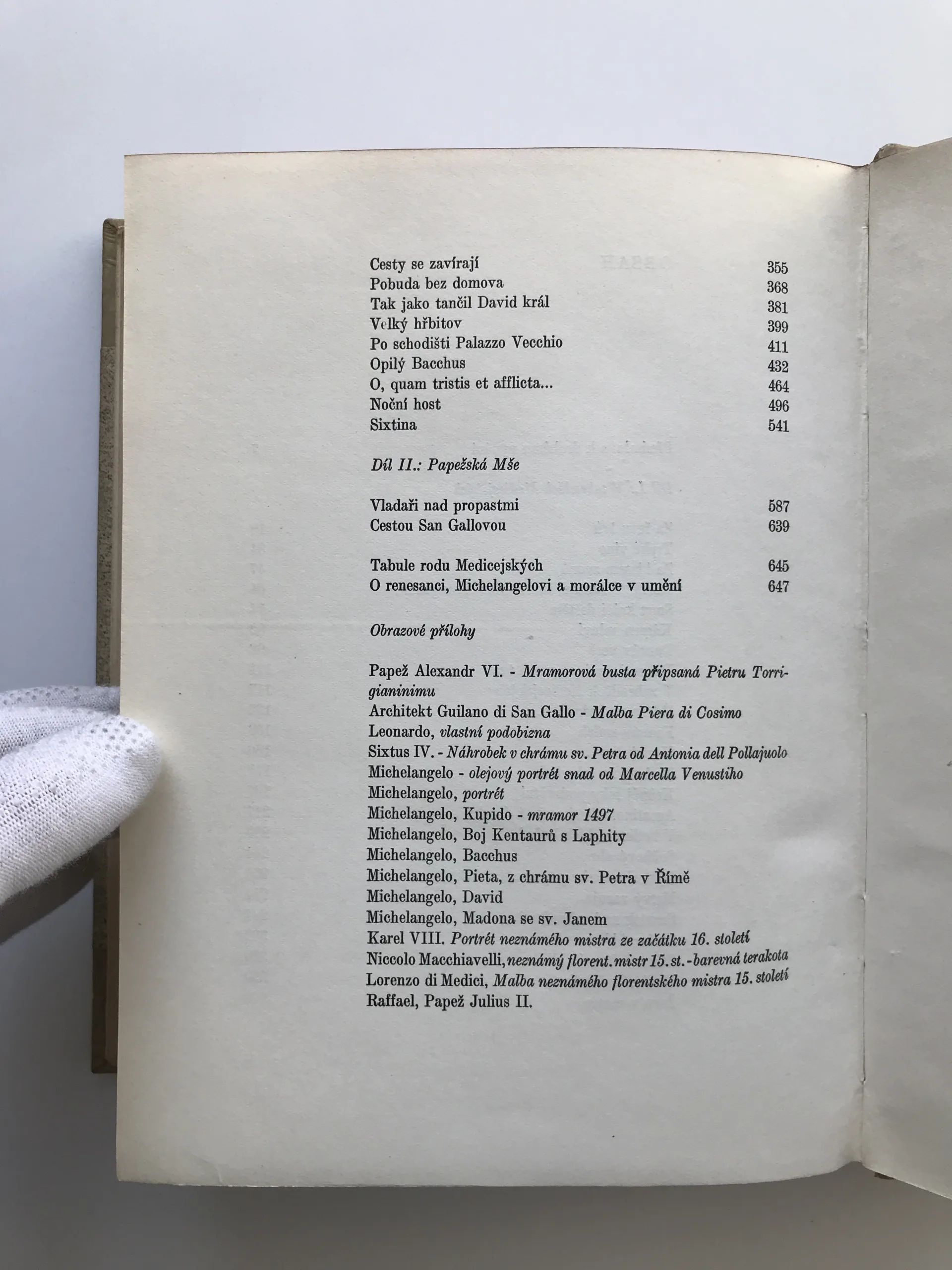 Cesty se zavírají 355
Pobuda bez domova 368
Tak jako tančil David král 381
Velký hřbitov 399
Po schodišti Palazzo Vecchio 411
Opilý Bacchus 432
O, quam tristis et afflicta... 464
Noční host 496
Sixtina 541

Díl II.: Papežská Mše

Vladaři nad propastmi 587
Cestou San Gallovou 639

Tabule rodu Medicejských 645
O renesanci, Michelangelovi a morálce v umění 647

Obrazové přílohy

Papež Alexandr VI. - Mramorová busta připsaná Pietru Torrigianinimu
Architekt Guilano di San Gallo - Malba Piera di Cosimo
Leonardo, vlastní podobizna
Sixtus IV. - Náhrobek v chrámu sv. Petra od Antonia dell Pollajuolo
Michelangelo - olejový portrét snad od Marcella Venustiho
Michelangelo, portrét
Michelangelo, Kupido - mramor 1497
Michelangelo, Boj Kentaurů s Laphity
Michelangelo, Bacchus
Michelangelo, Pieta, z chrámu sv. Petra v Římě
Michelangelo, David
Michelangelo, Madona se sv. Janem
Karel VIII. Portrét neznámého mistra ze začátku 16. století
Niccolo Macchiavelli, neznámý florent. mistr 15. st. - barevná terakota
Lorenzo di Medici, Malba neznámého florentského mistra 15. století
Raffael, Papež Julius II.